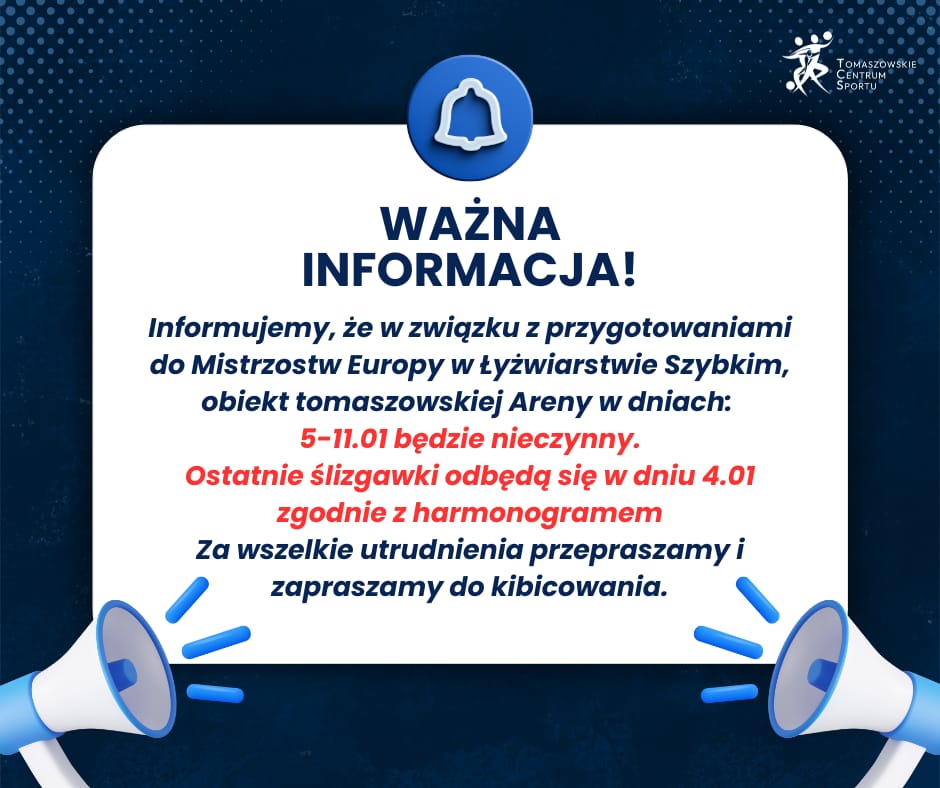 Tomaszowskie
Centrum
Sportu

WAŻNA
INFORMACJA!

Informujemy, że w związku z przygotowaniami do Mistrzostw Europy w Łyżwiarstwie Szybkim, obiekt tomaszowskiej Areny w dniach:
5-11.01 będzie nieczynny.
Ostatnie ślizgawki odbędą się w dniu 4.01 zgodnie z harmonogramem
Za wszelkie utrudnienia przepraszamy i zapraszamy do kibicowania.